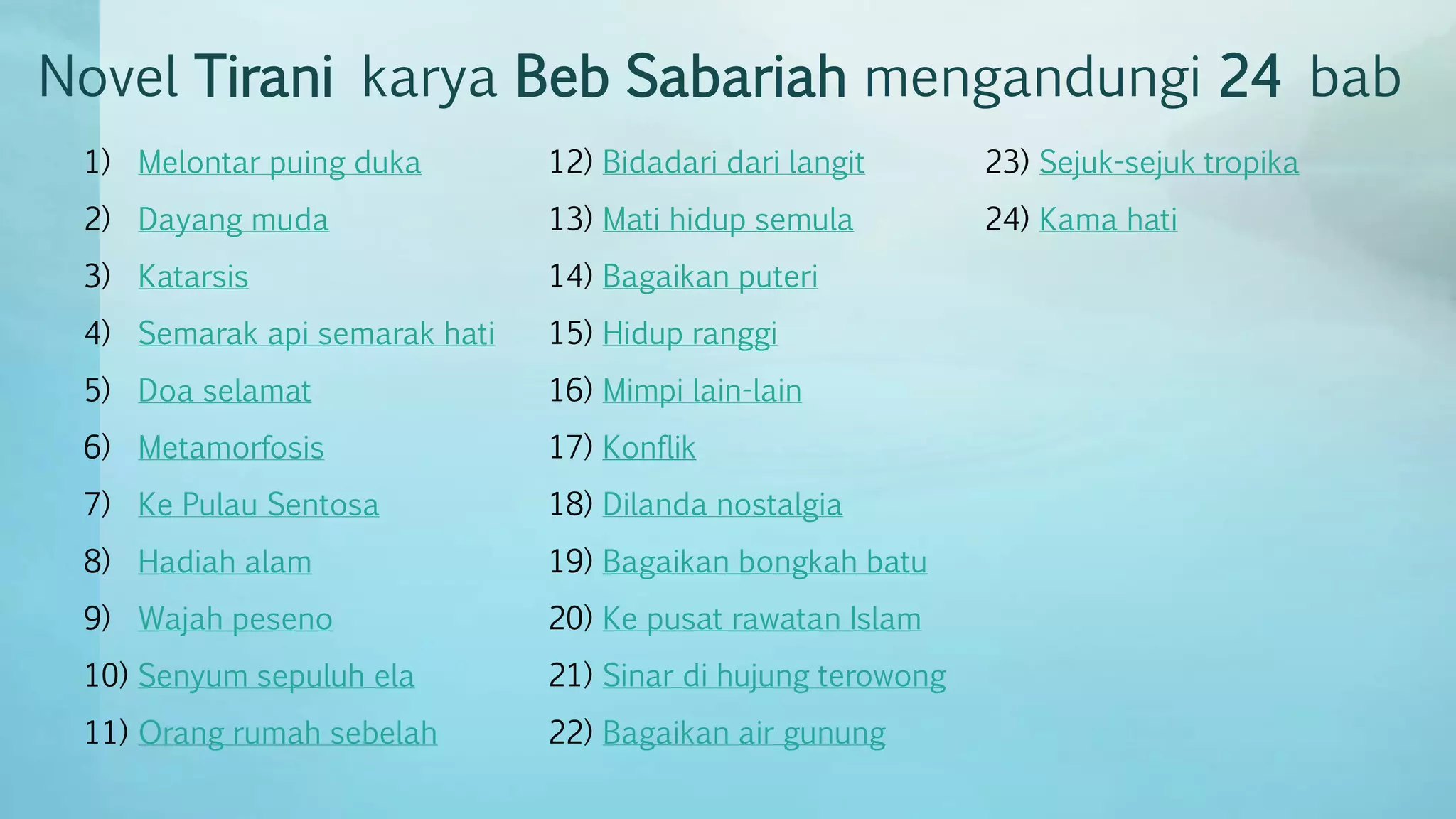 Novel Tirani karya Beb Sabariah mengandungi 24 bab

1) Melontar puing duka
2) Dayang muda
3) Katarsis
4) Semarak api semarak hati
5) Doa selamat
6) Metamorfosis
7) Ke Pulau Sentosa
8) Hadiah alam
9) Wajah peseno
10) Senyum sepuluh ela
11) Orang rumah sebelah

12) Bidadari dari langit
13) Mati hidup semula
14) Bagaikan puteri
15) Hidup ranggi
16) Mimpi lain-lain
17) Konflik
18) Dilanda nostalgia
19) Bagaikan bongkah batu
20) Ke pusat rawatan Islam
21) Sinar di hujung terowong
22) Bagaikan air gunung

23) Sejuk-sejuk tropika
24) Kama hati